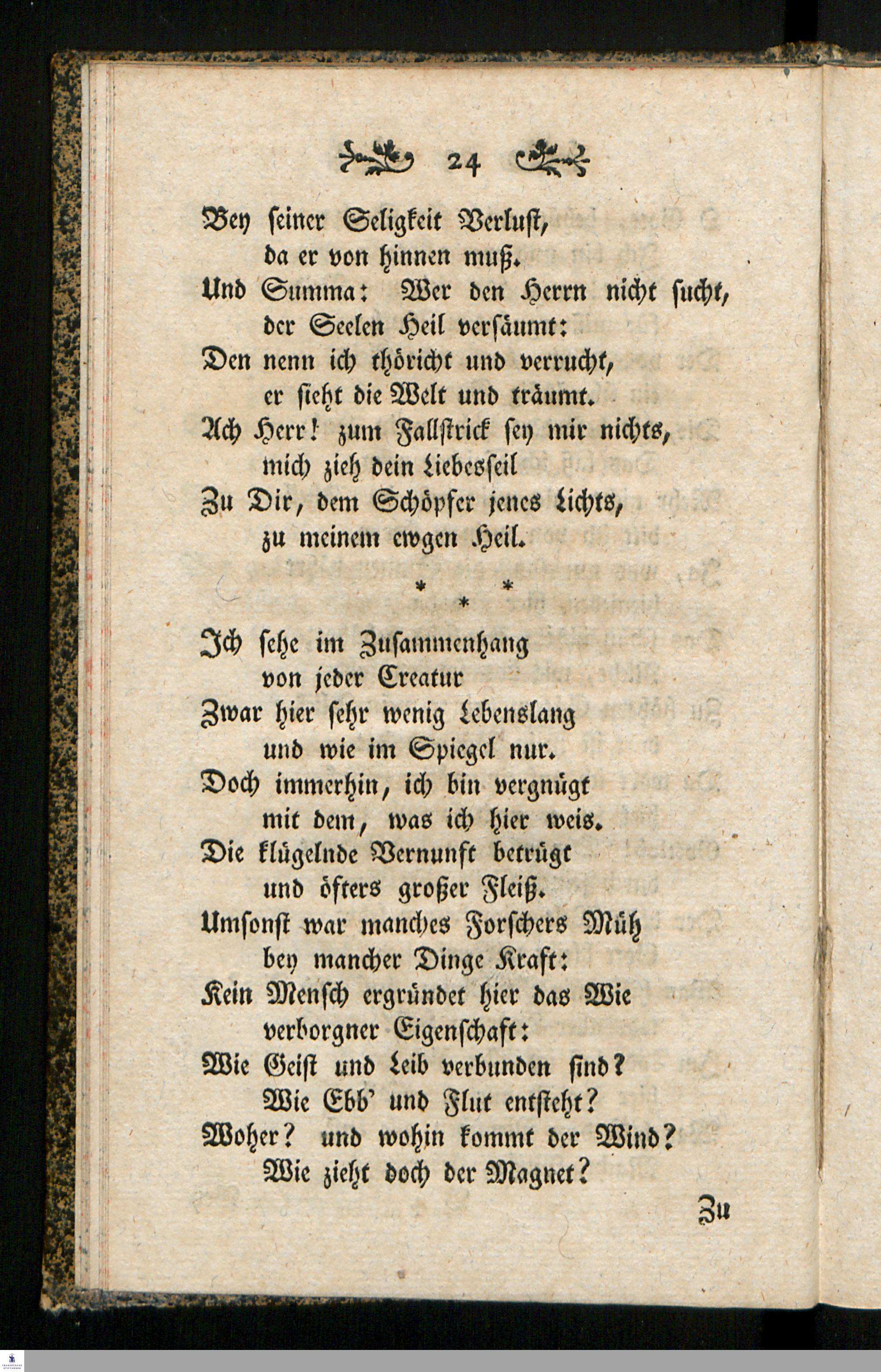 24

Bey seiner Seligkeit Verlust,
da er von hinnen muß.
Und Summa: Wer den Herrn nicht sucht,
der Seelen Heil versäumt:
Den nenn ich thöricht und verrucht,
er sieht die Welt und träumt.
Ach Herr! zum Fallstrick sey mir nichts,
mich zieh dein Liebesseil
Zu Dir, dem Schöpfer jenes Lichts,
zu meinem ewgen Heil.

* * *

Ich sehe im Zusammenhang
von jeder Creatur
Zwar hier sehr wenig Lebenslang
und wie im Spiegel nur.
Doch immerhin, ich bin vergnügt
mit dem, was ich hier weis.
Die klügelnde Vernunft betrügt
und öfters großer Fleiß.
Umsonst war manches Forschers Müh
bey mancher Dinge Kraft:
Kein Mensch ergründet hier das Wie
verborgner Eigenschaft:
Wie Geist und Leib verbunden sind?
Wie Ebb' und Flut entsteht?
Woher? und wohin kommt der Wind?
Wie zieht doch der Magnet?

Zu